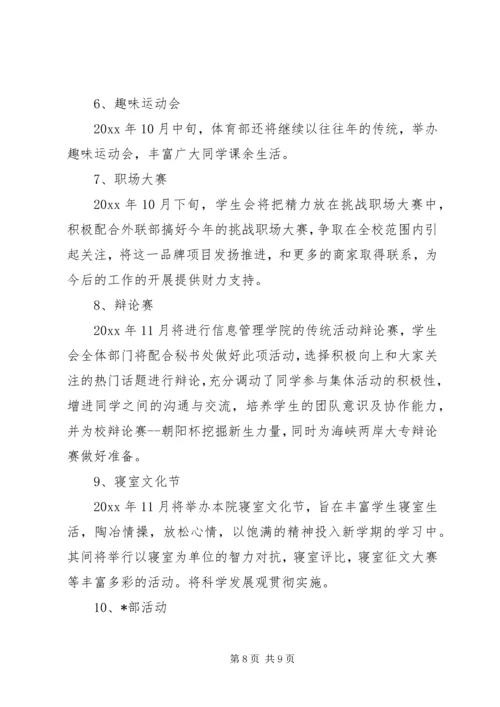 6、趣味运动会

20xx 年 10 月中旬，体育部还将继续以往往年的传统，举办趣味运动会，丰富广大同学课余生活。

7、职场大赛

20xx 年 10 月下旬，学生会将把精力放在挑战职场大赛中，积极配合外联部搞好今年的挑战职场大赛，争取在全校范围内引起关注，将这一品牌项目发扬推进，和更多的商家取得联系，为今后的工作的开展提供财力支持。

8、辩论赛

20xx 年 11 月将进行信息管理学院的传统活动辩论赛，学生会全体部门将配合秘书处做好此项活动，选择积极向上和大家关注的热门话题进行辩论，充分调动了同学参与集体活动的积极性，增进同学之间的沟通与交流，培养学生的团队意识及协作能力，并为校辩论赛--朝阳杯挖掘新生力量，同时为海峡两岸大专辩论赛做好准备。

9、寝室文化节

20xx 年 11 月将举办本院寝室文化节，旨在丰富学生寝室生活，陶冶情操，放松心情，以饱满的精神投入新学期的学习中。其间将举行以寝室为单位的智力对抗，寝室评比，寝室征文大赛等丰富多彩的活动。将科学发展观贯彻实施。

10、*部活动

第 8 页 共 9 页